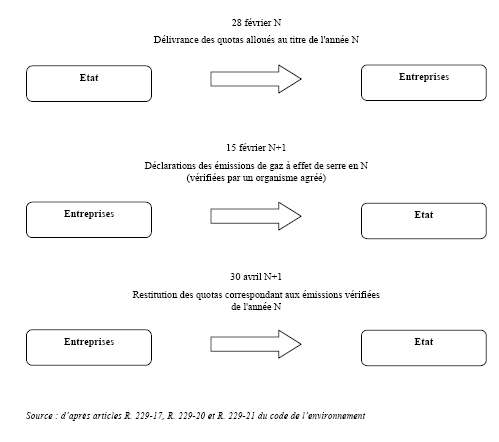 28 février N

Délivrance des quotas alloués au titre de l'année N

Etat

Entreprises

15 février N+1

Déclarations des émissions de gaz à effet de serre en N (vérifiées par un organisme agréé)

Entreprises

Etat

30 avril N+1

Restitution des quotas correspondant aux émissions vérifiées de l'année N

Entreprises

Etat

Source : d'après articles R. 229-17, R. 229-20 et R. 229-21 du code de l'environnement